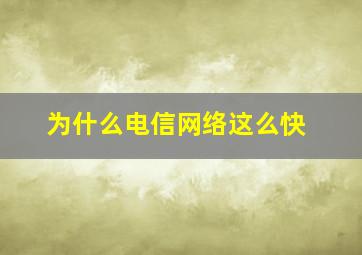 为什么电信网络这么快